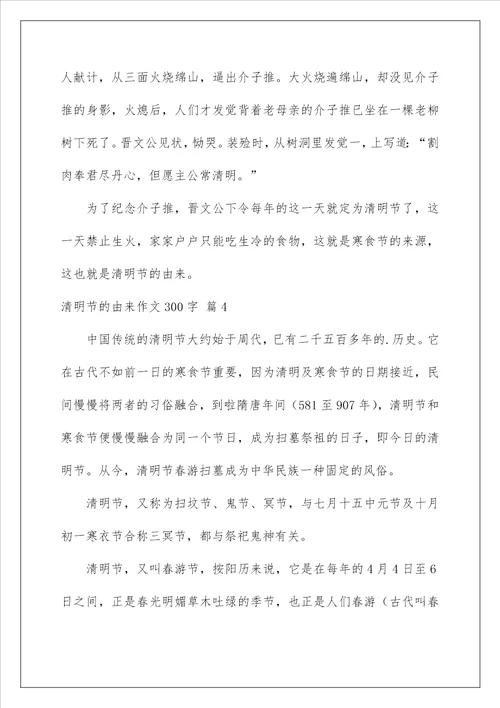 人献计，从三面火烧绵山，逼出介子推。大火烧遍绵山，却没见介子推的身影，火熄后，人们才发觉背着老母亲的介子推已坐在一棵老柳树下死了。晋文公见状，恸哭。装殓时，从树洞里发觉一，上写道：“割肉奉君尽丹心，但愿主公常清明。”

为了纪念介子推，晋文公下令每年的这一天就定为清明节了，这一天禁止生火，家家户户只能吃生冷的食物，这就是寒食节的来源，这也就是清明节的由来。

清明节的由来作文300字 篇4

中国传统的清明节大约始于周代，已有二千五百多年的.历史。它在古代不如前一日的寒食节重要，因为清明及寒食节的日期接近，民间慢慢将两者的习俗融合，到啦隋唐年间（581至907年），清明节和寒食节便慢慢融合为同一个节日，成为扫墓祭祖的日子，即今日的清明节。从今，清明节春游扫墓成为中华民族一种固定的风俗。

清明节，又称为扫坟节、鬼节、冥节，与七月十五中元节及十月初一寒衣节合称三冥节，都与祭祀鬼神有关。

清明节，又叫春游节，按阳历来说，它是在每年的4月4日至6日之间，正是春光明媚草木吐绿的季节，也正是人们春游（古代叫春